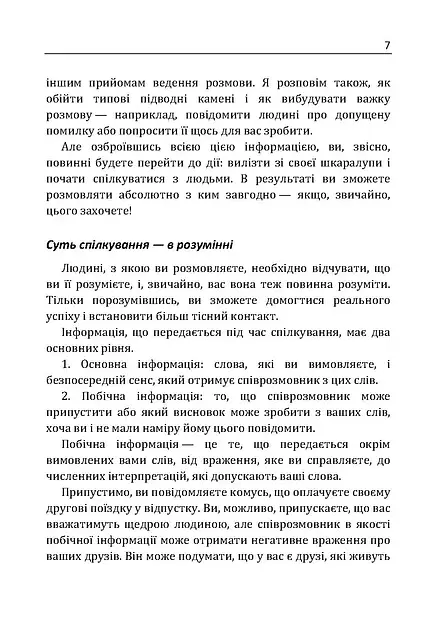 7

іншим прийомам ведення розмови. Я розповім також, як обійти типові підводні камені і як вибудувати важку розмову — наприклад, повідомити людині про допущену помилку або попросити її щось для вас зробити.

Але озброївшись всією цією інформацією, ви, звісно, повинні будете перейти до дії: вилізти зі своєї шкаралупи і почати спілкуватися з людьми. В результаті ви зможете розмовляти абсолютно з ким завгодно — якщо, звичайно, цього захочете!

Суть спілкування — в розумінні

Людині, з якою ви розмовляєте, необхідно відчувати, що ви її розумієте, і, звичайно, вас вона теж повинна розуміти. Тільки порозумівшись, ви зможете домогтися реального успіху і встановити більш тісний контакт.

Інформація, що передається під час спілкування, має два основних рівня.

1. Основна інформація: слова, які ви вимовляєте, і безпосередній сенс, який отримує співрозмовник з цих слів.

2. Побічна інформація: то, що співрозмовник може припустити або який висновок може зробити з ваших слів, хоча ви і не мали наміру йому цього повідомити.

Побічна інформація — це те, що передається окрім вимовлених вами слів, від враження, яке ви справляєте, до численних інтерпретацій, які допускають ваші слова.

Припустимо, ви повідомляєте комусь, що оплачуєте своєму другові поїздку у відпустку. Ви, можливо, припускаєте, що вас вважатимуть щедрою людиною, але співрозмовник в якості побічної інформації може отримати негативне враження про ваших друзів. Він може подумати, що у вас є друзі, які живуть